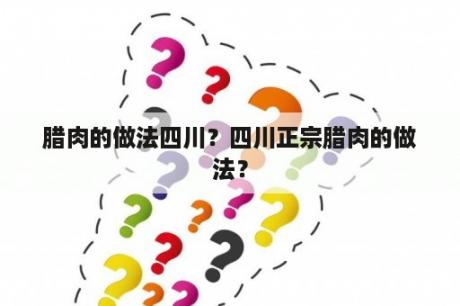 腊肉的做法四川？四川正宗腊肉的做法？